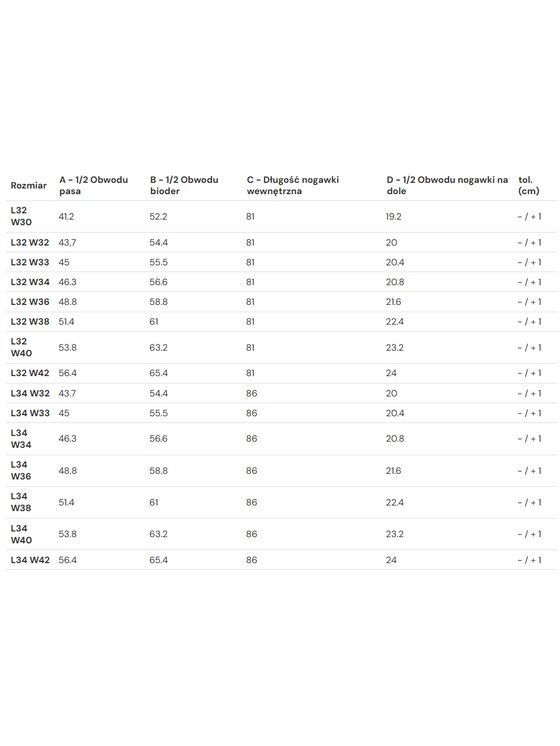 | Rozmiar | A - 1/2 Obwodu pasa | B - 1/2 Obwodu bioder | C - Długość nogawki wewnętrzna | D - 1/2 Obwodu nogawki na dole | tol. (cm) |
|---|---|---|---|---|---|
| L32 W30 | 41.2 | 52.2 | 81 | 19.2 | - / + 1 |
| L32 W32 | 43,7 | 54.4 | 81 | 20 | - / + 1 |
| L32 W33 | 45 | 55.5 | 81 | 20.4 | - / + 1 |
| L32 W34 | 46.3 | 56.6 | 81 | 20.8 | - / + 1 |
| L32 W36 | 48.8 | 58.8 | 81 | 21.6 | - / + 1 |
| L32 W38 | 51.4 | 61 | 81 | 22.4 | - / + 1 |
| L32 W40 | 53.8 | 63.2 | 81 | 23.2 | - / + 1 |
| L32 W42 | 56.4 | 65.4 | 81 | 24 | - / + 1 |
| L34 W32 | 43.7 | 54.4 | 86 | 20 | - / + 1 |
| L34 W33 | 45 | 55.5 | 86 | 20.4 | - / + 1 |
| L34 W34 | 46.3 | 56.6 | 86 | 20.8 | - / + 1 |
| L34 W36 | 48.8 | 58.8 | 86 | 21.6 | - / + 1 |
| L34 W38 | 51.4 | 61 | 86 | 22.4 | - / + 1 |
| L34 W40 | 53.8 | 63.2 | 86 | 23.2 | - / + 1 |
| L34 W42 | 56.4 | 65.4 | 86 | 24 | - / + 1 |